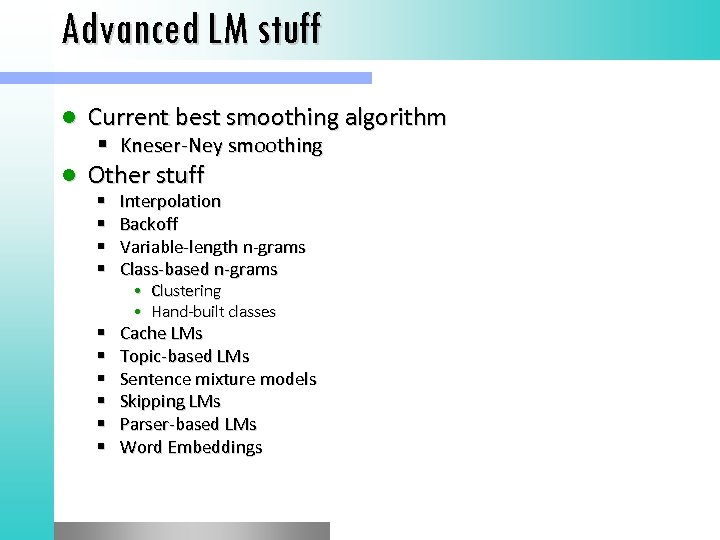 Advanced LM stuff

- Current best smoothing algorithm
  - Kneser-Ney smoothing
- Other stuff
  - Interpolation
  - Backoff
  - Variable-length n-grams
  - Class-based n-grams
    - Clustering
    - Hand-built classes
  - Cache LMs
  - Topic-based LMs
  - Sentence mixture models
  - Skipping LMs
  - Parser-based LMs
  - Word Embeddings